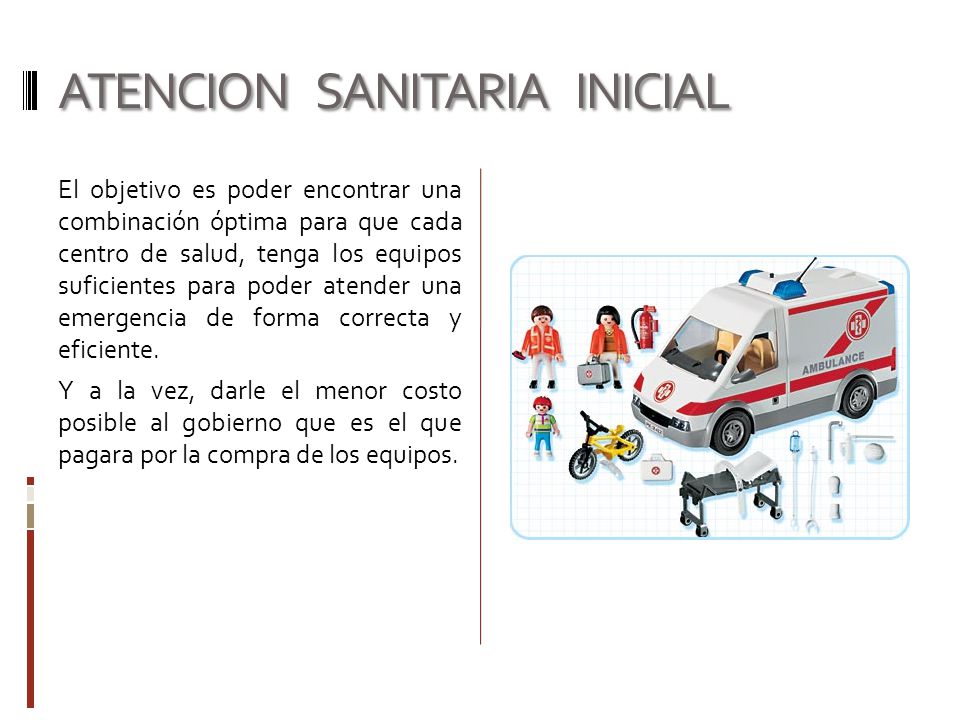 ATENCION SANITARIA INICIAL

El objetivo es poder encontrar una combinación óptima para que cada centro de salud, tenga los equipos suficientes para poder atender una emergencia de forma correcta y eficiente.

Y a la vez, darle el menor costo posible al gobierno que es el que pagara por la compra de los equipos.

AMBULANCE